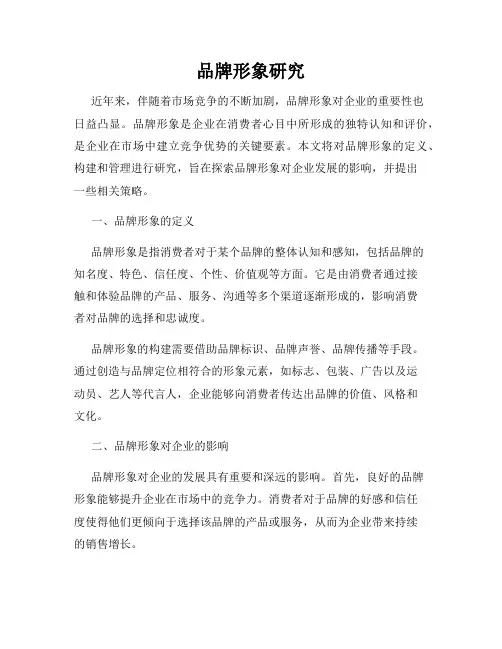 品牌形象研究

近年来，伴随着市场竞争的不断加剧，品牌形象对企业的重要性也日益凸显。品牌形象是企业在消费者心目中所形成的独特认知和评价，是企业在市场中建立竞争优势的关键要素。本文将对品牌形象的定义、构建和管理进行研究，旨在探索品牌形象对企业发展的影响，并提出一些相关策略。

一、品牌形象的定义

品牌形象是指消费者对于某个品牌的整体认知和感知，包括品牌的知名度、特色、信任度、个性、价值观等方面。它是由消费者通过接触和体验品牌的产品、服务、沟通等多个渠道逐渐形成的，影响消费者对品牌的选择和忠诚度。

品牌形象的构建需要借助品牌标识、品牌声誉、品牌传播等手段。通过创造与品牌定位相符合的形象元素，如标志、包装、广告以及运动员、艺人等代言人，企业能够向消费者传达出品牌的价值、风格和文化。

二、品牌形象对企业的影响

品牌形象对企业的发展具有重要和深远的影响。首先，良好的品牌形象能够提升企业在市场中的竞争力。消费者对于品牌的好感和信任度使得他们更倾向于选择该品牌的产品或服务，从而为企业带来持续的销售增长。